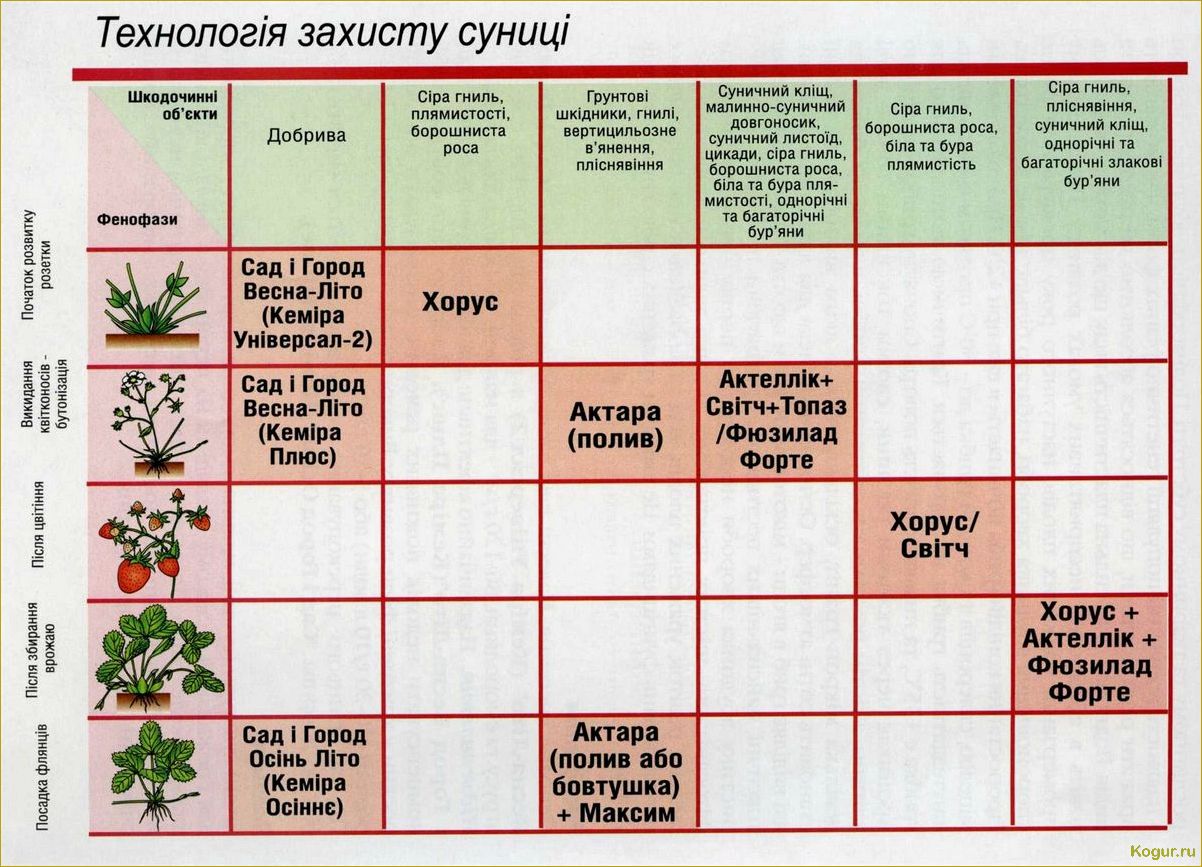 Технологія захисту суниці

| Шкодочинні об'єкти / Фенофази | Добрива | Сіра гниль, плямистості, борошниста роса | Грунтові шкідники, гнилі, вертицильозне в'янення, пліснявіння | Суничний кліщ, малинно-суничний довгоносик, суничний листоїд, цикади, сіра гниль, борошниста роса, біла та бура плямистості, однорічні та багаторічні бур'яни | Сіра гниль, борошниста роса, біла та бура плямистість | Сіра гниль, пліснявіння, суничний кліщ, однорічні та багаторічні злакові бур'яни |
|---|---|---|---|---|---|---|
| Початок розвитку розетки | Сад і Город Весна-Літо (Кеміра Універсал-2) | Хорус | | | | |
| Викидання квітконосів - бутонізація | Сад і Город Весна-Літо (Кеміра Плюс) | | Актара (полив) | Актеллік+ Світч+Топаз /Фюзилад Форте | | |
| Після цвітіння | | | | | Хорус/ Світч | |
| Після збирання врожаю | | | | | | Хорус + Актеллік + Фюзилад Форте |
| Посадка флянців | Сад і Город Осінь Літо (Кеміра Осіннє) | | Актара (полив або бовтушка) + Максим | | | |

Kogur.ru